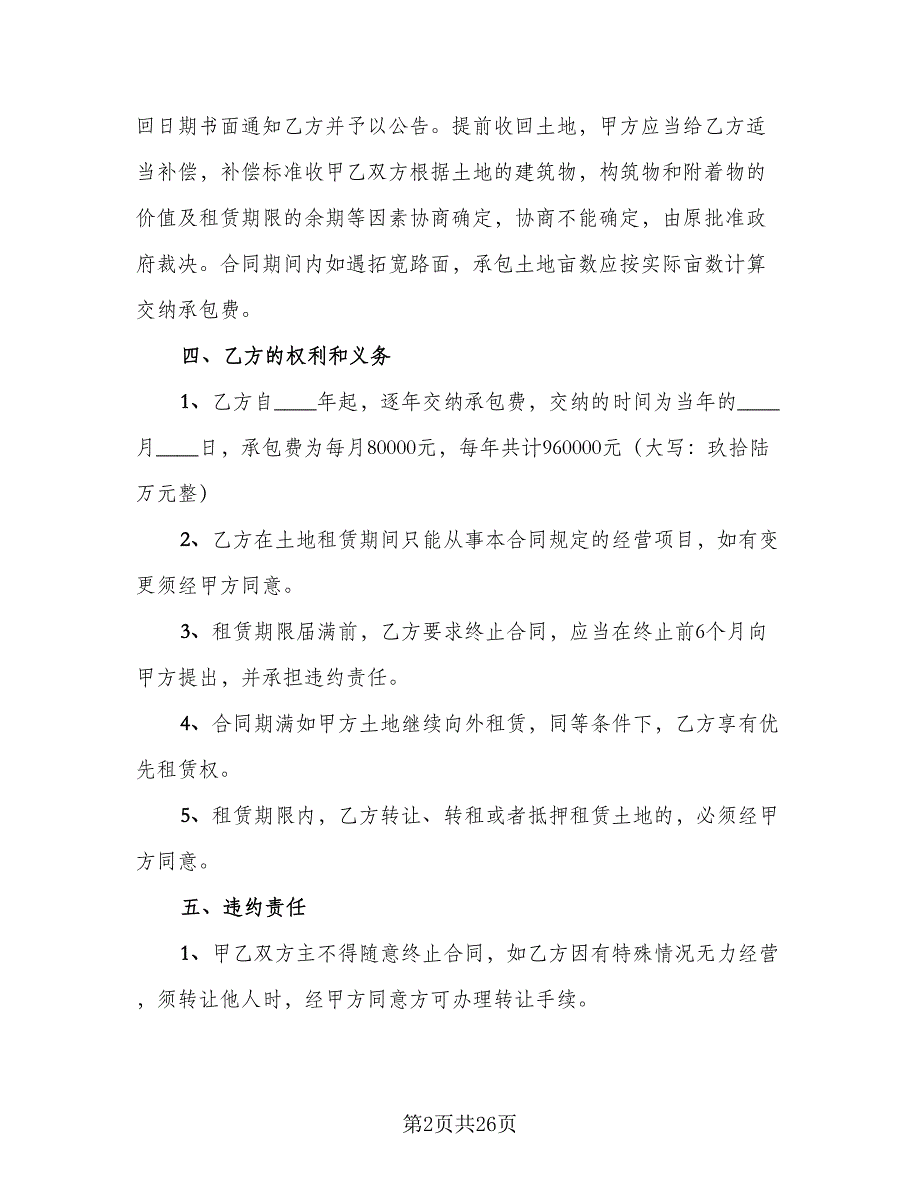 回日期书面通知乙方并予以公告。提前收回土地，甲方应当给乙方适当补偿，补偿标准收甲乙双方根据土地的建筑物，构筑物和附着物的价值及租赁期限的余期等因素协商确定，协商不能确定，由原批准政府裁决。合同期间内如遇拓宽路面，承包土地亩数应按实际亩数计算交纳承包费。

四、乙方的权利和义务

1、乙方自____年起，逐年交纳承包费，交纳的时间为当年的____月____日，承包费为每月80000元，每年共计960000元（大写：玖拾陆万元整）

2、乙方在土地租赁期间只能从事本合同规定的经营项目，如有变更须经甲方同意。

3、租赁期限届满前，乙方要求终止合同，应当在终止前6个月向甲方提出，并承担违约责任。

4、合同期满如甲方土地继续向外租赁，同等条件下，乙方享有优先租赁权。

5、租赁期限内，乙方转让、转租或者抵押租赁土地的，必须经甲方同意。

五、违约责任

1、甲乙双方主不得随意终止合同，如乙方因有特殊情况无力经营，须转让他人时，经甲方同意方可办理转让手续。

第2页共26页